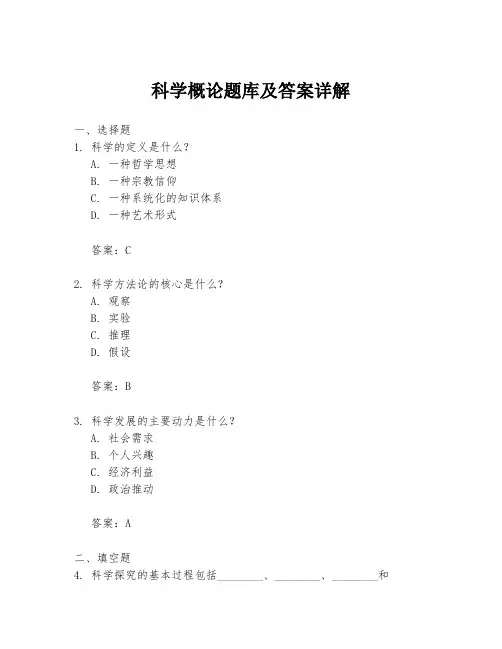 科学概论题库及答案详解

一、选择题
1. 科学的定义是什么？
A. 一种哲学思想
B. 一种宗教信仰
C. 一种系统化的知识体系
D. 一种艺术形式

答案：C

2. 科学方法论的核心是什么？
A. 观察
B. 实验
C. 推理
D. 假设

答案：B

3. 科学发展的主要动力是什么？
A. 社会需求
B. 个人兴趣
C. 经济利益
D. 政治推动

答案：A

二、填空题
4. 科学探究的基本过程包括________、________、________和